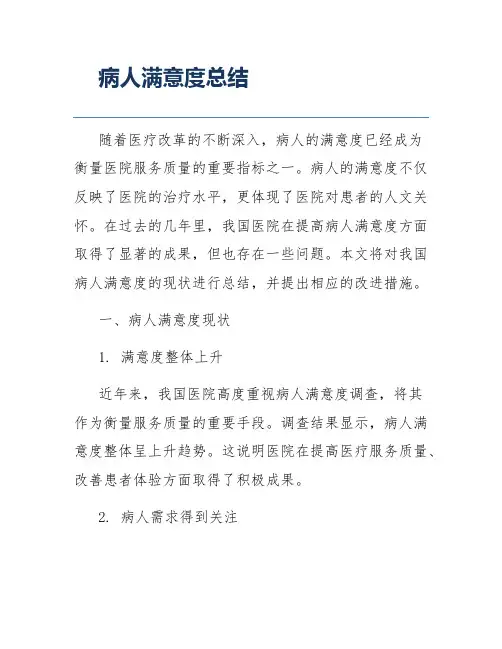 病人满意度总结

随着医疗改革的不断深入，病人的满意度已经成为衡量医院服务质量的重要指标之一。病人的满意度不仅反映了医院的治疗水平，更体现了医院对患者的人文关怀。在过去的几年里，我国医院在提高病人满意度方面取得了显著的成果，但也存在一些问题。本文将对我国病人满意度的现状进行总结，并提出相应的改进措施。

一、病人满意度现状

1. 满意度整体上升

近年来，我国医院高度重视病人满意度调查，将其作为衡量服务质量的重要手段。调查结果显示，病人满意度整体呈上升趋势。这说明医院在提高医疗服务质量、改善患者体验方面取得了积极成果。

2. 病人需求得到关注